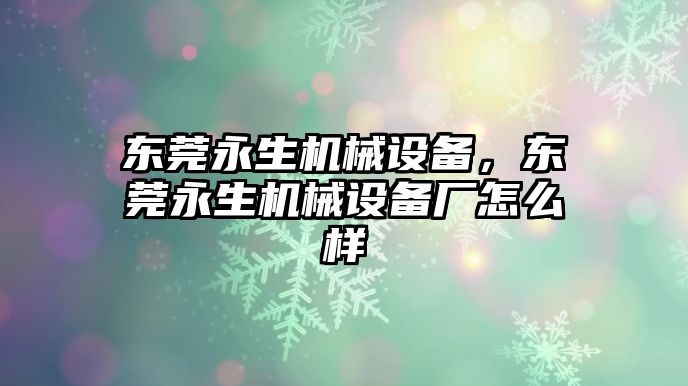 东莞永生机械设备，东莞永生机械设备厂怎么样